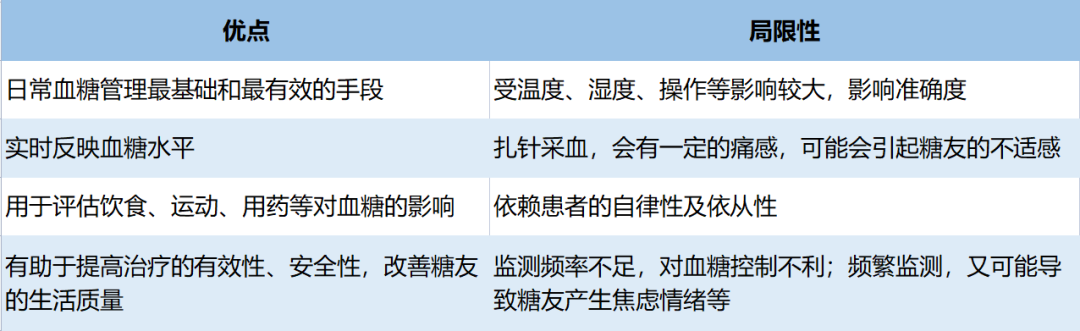 | 优点 | 局限性 |
|---|---|
| 日常血糖管理最基础和最有效的手段 | 受温度、湿度、操作等影响较大，影响准确度 |
| 实时反映血糖水平 | 扎针采血，会有一定的痛感，可能会引起糖友的不适感 |
| 用于评估饮食、运动、用药等对血糖的影响 | 依赖患者的自律性及依从性 |
| 有助于提高治疗的有效性、安全性，改善糖友的生活质量 | 监测频率不足，对血糖控制不利；频繁监测，又可能导致糖友产生焦虑情绪等 |